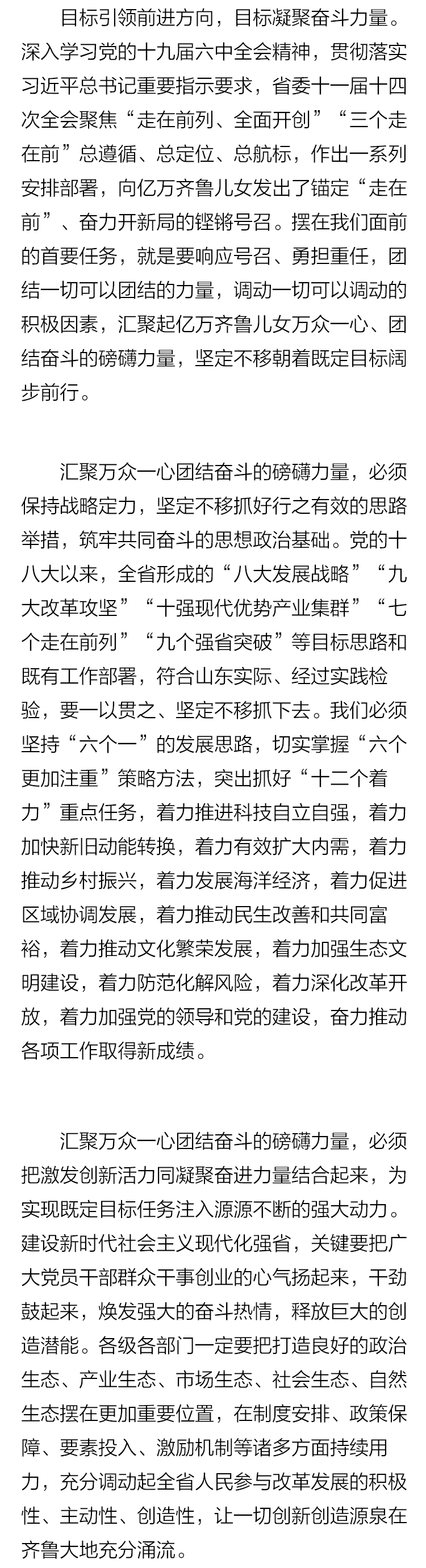 目标引领前进方向，目标凝聚奋斗力量。深入学习党的十九届六中全会精神，贯彻落实习近平总书记重要指示要求，省委十一届十四次全会聚焦“走在前列、全面开创”“三个走在前”总遵循、总定位、总航标，作出一系列安排部署，向亿万齐鲁儿女发出了锚定“走在前”、奋力开新局的铿锵号召。摆在我们面前的首要任务，就是要响应号召、勇担重任，团结一切可以团结的力量，调动一切可以调动的积极因素，汇聚起亿万齐鲁儿女万众一心、团结奋斗的磅礴力量，坚定不移朝着既定目标阔步前行。

汇聚万众一心团结奋斗的磅礴力量，必须保持战略定力，坚定不移抓好行之有效的思路举措，筑牢共同奋斗的思想政治基础。党的十八大以来，全省形成的“八大发展战略”“九大改革攻坚”“十强现代优势产业集群”“七个走在前列”“九个强省突破”等目标思路和既有工作部署，符合山东实际、经过实践检验，要一以贯之、坚定不移抓下去。我们必须坚持“六个一”的发展思路，切实掌握“六个更加注重”策略方法，突出抓好“十二个着力”重点任务，着力推进科技自立自强，着力加快新旧动能转换，着力有效扩大内需，着力推动乡村振兴，着力发展海洋经济，着力促进区域协调发展，着力推动民生改善和共同富裕，着力推动文化繁荣发展，着力加强生态文明建设，着力防范化解风险，着力深化改革开放，着力加强党的领导和党的建设，奋力推动各项工作取得新成绩。

汇聚万众一心团结奋斗的磅礴力量，必须把激发创新活力同凝聚奋进力量结合起来，为实现既定目标任务注入源源不断的强大动力。建设新时代社会主义现代化强省，关键要把广大党员干部群众干事创业的心气扬起来，干劲鼓起来，焕发强大的奋斗热情，释放巨大的创造潜能。各级各部门一定要把打造良好的政治生态、产业生态、市场生态、社会生态、自然生态摆在更加重要位置，在制度安排、政策保障、要素投入、激励机制等诸多方面持续用力，充分调动起全省人民参与改革发展的积极性、主动性、创造性，让一切创新创造源泉在齐鲁大地充分涌流。